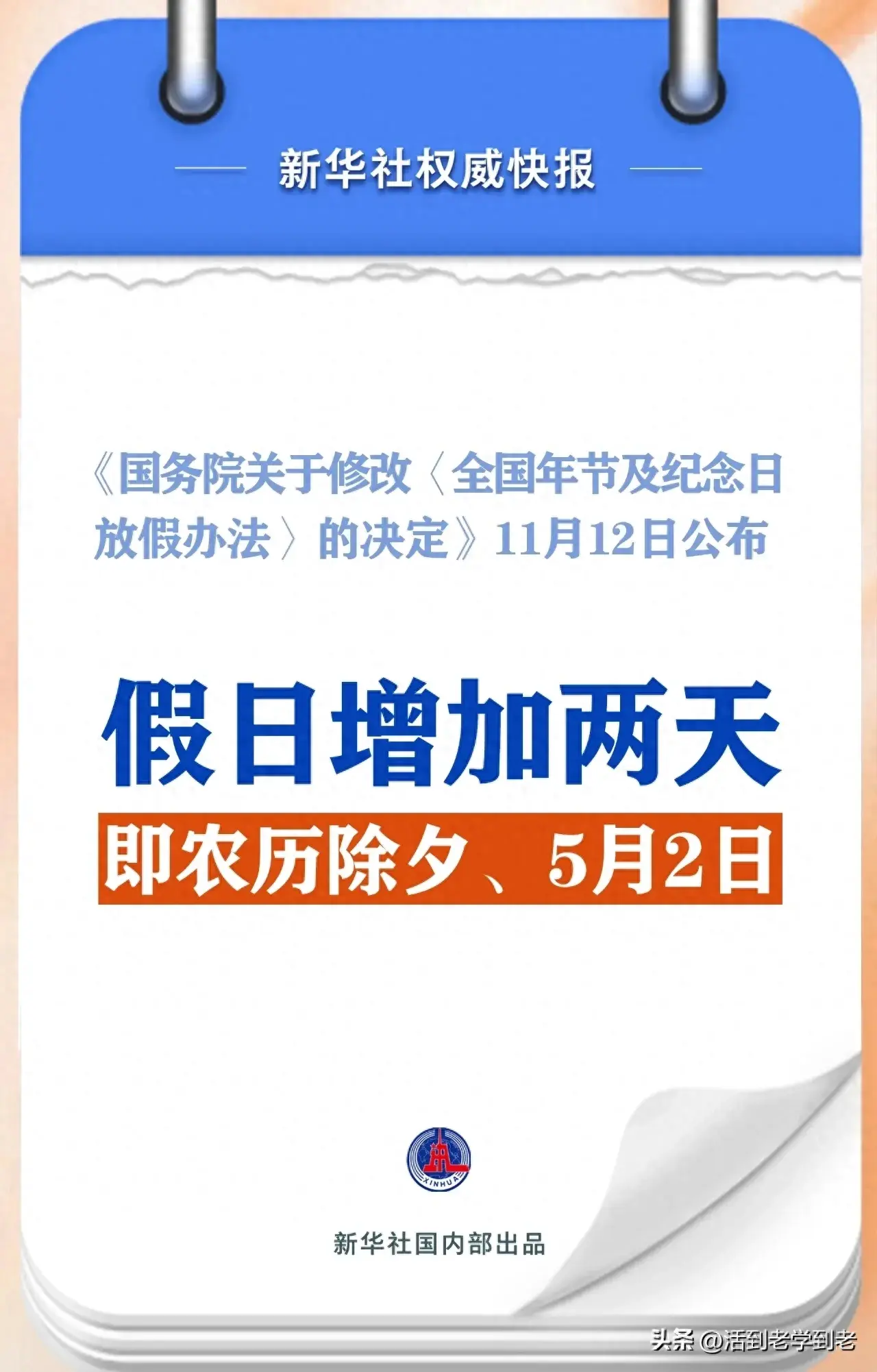 新华社权威快报

《国务院关于修改〈全国年节及纪念日放假办法〉的决定》11月12日公布

假日增加两天

即农历除夕、5月2日

XINHUA

新华社国内部出品

头条 @活到老学到老